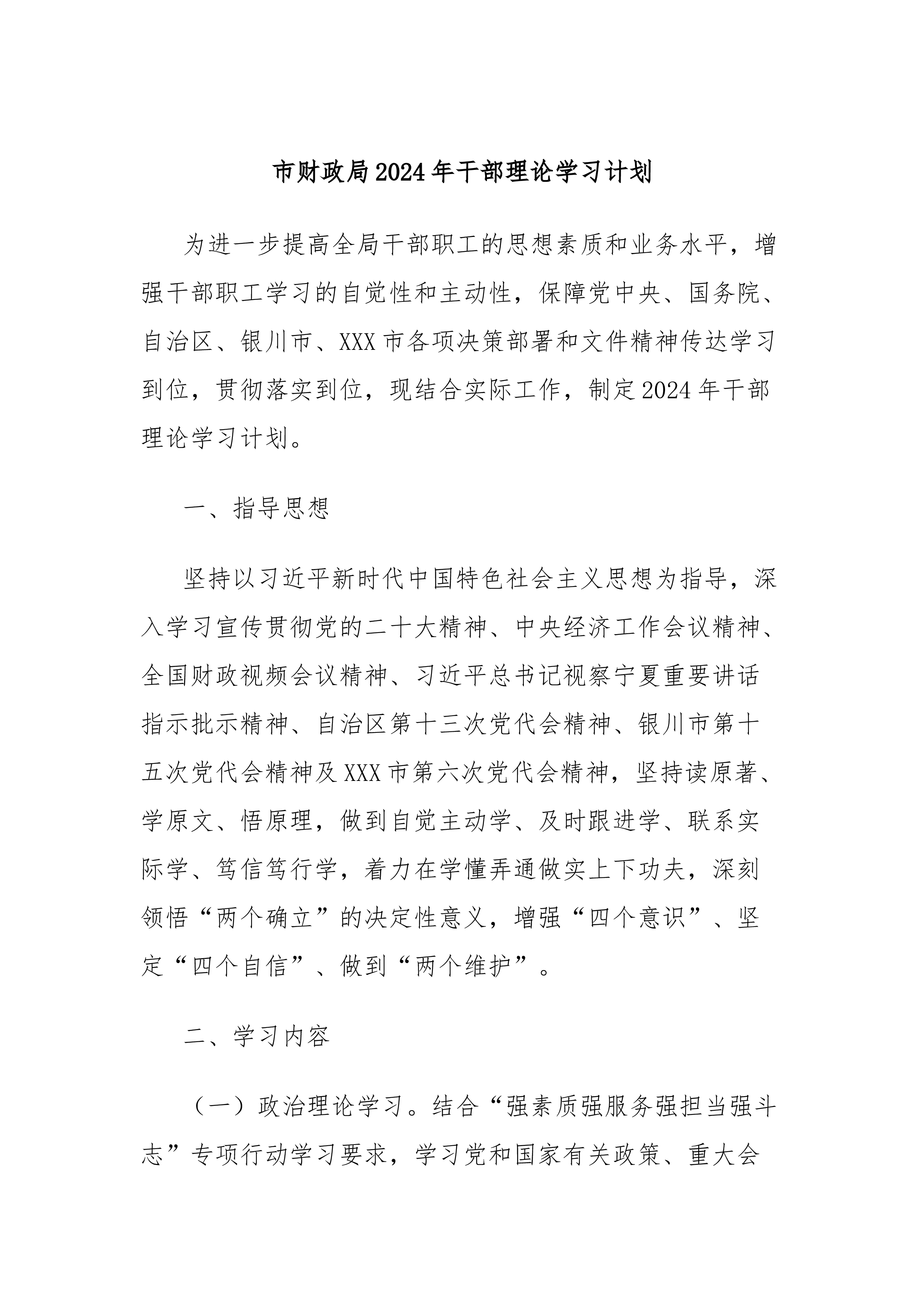 市财政局2024年干部理论学习计划

为进一步提高全局干部职工的思想素质和业务水平，增强干部职工学习的自觉性和主动性，保障党中央、国务院、自治区、银川市、XXX市各项决策部署和文件精神传达学习到位，贯彻落实到位，现结合实际工作，制定2024年干部理论学习计划。

一、指导思想

坚持以习近平新时代中国特色社会主义思想为指导，深入学习宣传贯彻党的二十大精神、中央经济工作会议精神、全国财政视频会议精神、习近平总书记视察宁夏重要讲话指示批示精神、自治区第十三次党代会精神、银川市第十五次党代会精神及XXX市第六次党代会精神，坚持读原著、学原文、悟原理，做到自觉主动学、及时跟进学、联系实际学、笃信笃行学，着力在学懂弄通做实上下功夫，深刻领悟“两个确立”的决定性意义，增强“四个意识”、坚定“四个自信”、做到“两个维护”。

二、学习内容

（一）政治理论学习。结合“强素质强服务强担当强斗志”专项行动学习要求，学习党和国家有关政策、重大会